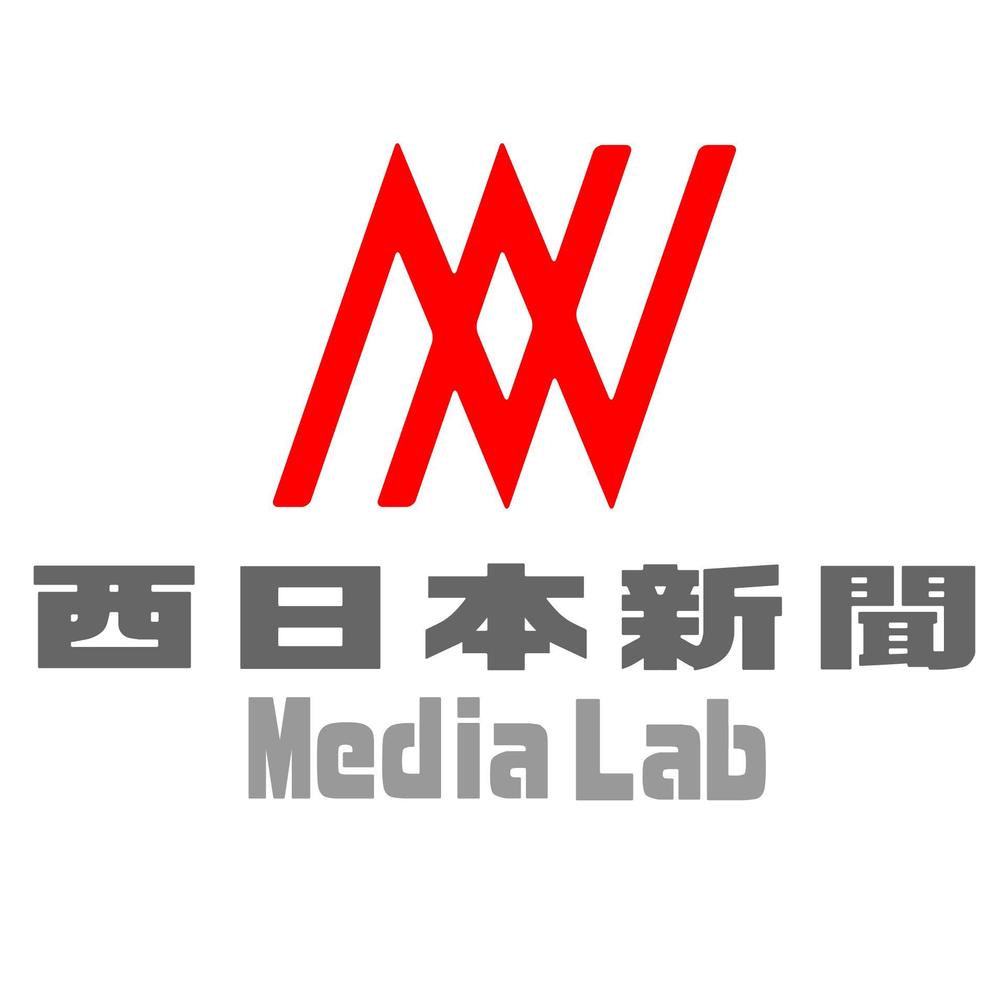 西日本新聞
Media Lab